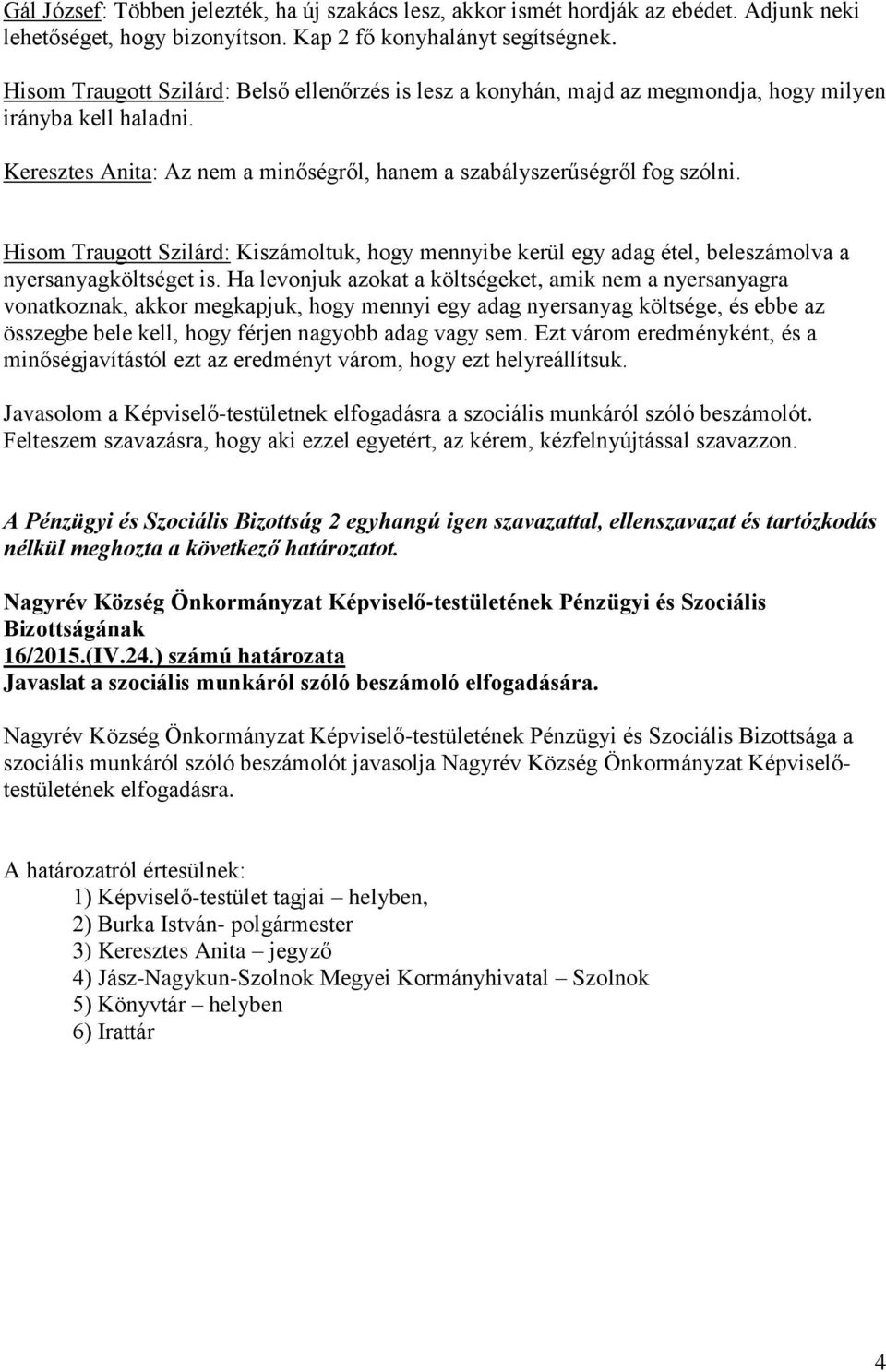 Gál József: Többen jelezték, ha új szakács lesz, akkor ismét hordják az ebédet. Adjunk neki lehetőséget, hogy bizonyítson. Kap 2 fő konyhalányt segítségnek.

Hisom Traugott Szilárd: Belső ellenőrzés is lesz a konyhán, majd az megmondja, hogy milyen irányba kell haladni.

Keresztes Anita: Az nem a minőségről, hanem a szabályszerűségről fog szólni.

Hisom Traugott Szilárd: Kiszámoltuk, hogy mennyibe kerül egy adag étel, beleszámolva a nyersanyagköltséget is. Ha levonjuk azokat a költségeket, amik nem a nyersanyagra vonatkoznak, akkor megkapjuk, hogy mennyi egy adag nyersanyag költsége, és ebbe az összegbe bele kell, hogy férjen nagyobb adag vagy sem. Ezt várom eredményként, és a minőségjavítástól ezt az eredményt várom, hogy ezt helyreállítsuk.

Javasolom a Képviselő-testületnek elfogadásra a szociális munkáról szóló beszámolót. Felteszem szavazásra, hogy aki ezzel egyetért, az kérem, kézfelnyújtással szavazzon.

A Pénzügyi és Szociális Bizottság 2 egyhangú igen szavazattal, ellenszavazat és tartózkodás nélkül meghozta a következő határozatot.

Nagyrév Község Önkormányzat Képviselő-testületének Pénzügyi és Szociális Bizottságának
16/2015.(IV.24.) számú határozata
Javaslat a szociális munkáról szóló beszámoló elfogadására.

Nagyrév Község Önkormányzat Képviselő-testületének Pénzügyi és Szociális Bizottsága a szociális munkáról szóló beszámolót javasolja Nagyrév Község Önkormányzat Képviselő-testületének elfogadásra.

A határozatról értesülnek:
1) Képviselő-testület tagjai – helyben,
2) Burka István- polgármester
3) Keresztes Anita – jegyző
4) Jász-Nagykun-Szolnok Megyei Kormányhivatal – Szolnok
5) Könyvtár – helyben
6) Irattár

4